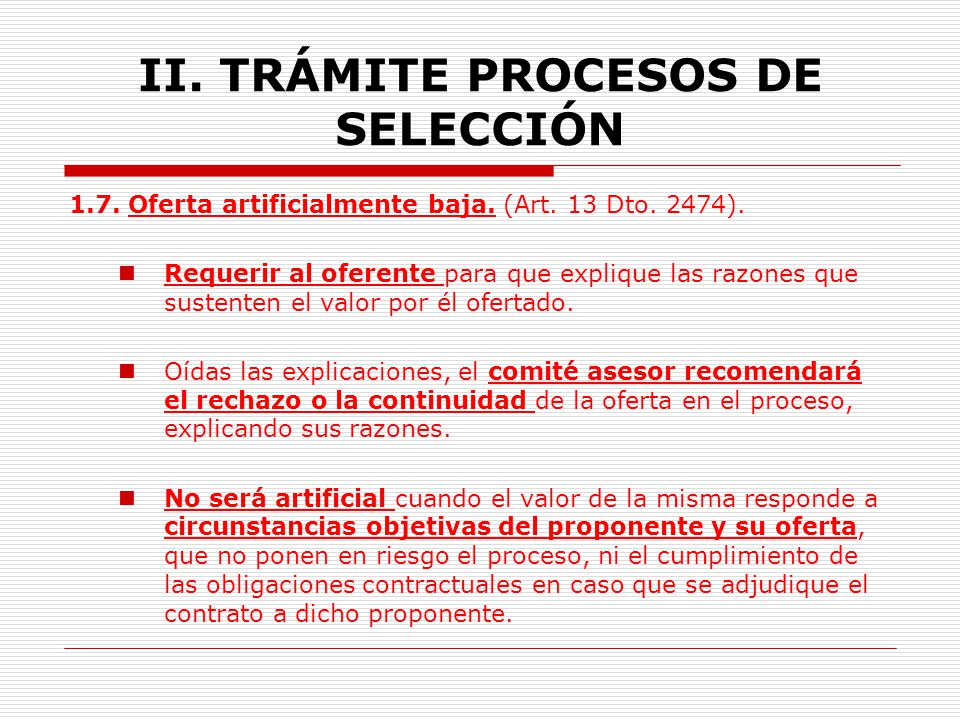 II. TRÁMITE PROCESOS DE SELECCIÓN

1.7. Oferta artificialmente baja. (Art. 13 Dto. 2474).

Requerir al oferente para que explique las razones que sustenten el valor por él ofertado.

Oídas las explicaciones, el comité asesor recomendará el rechazo o la continuidad de la oferta en el proceso, explicando sus razones.

No será artificial cuando el valor de la misma responde a circunstancias objetivas del proponente y su oferta, que no ponen en riesgo el proceso, ni el cumplimiento de las obligaciones contractuales en caso que se adjudique el contrato a dicho proponente.